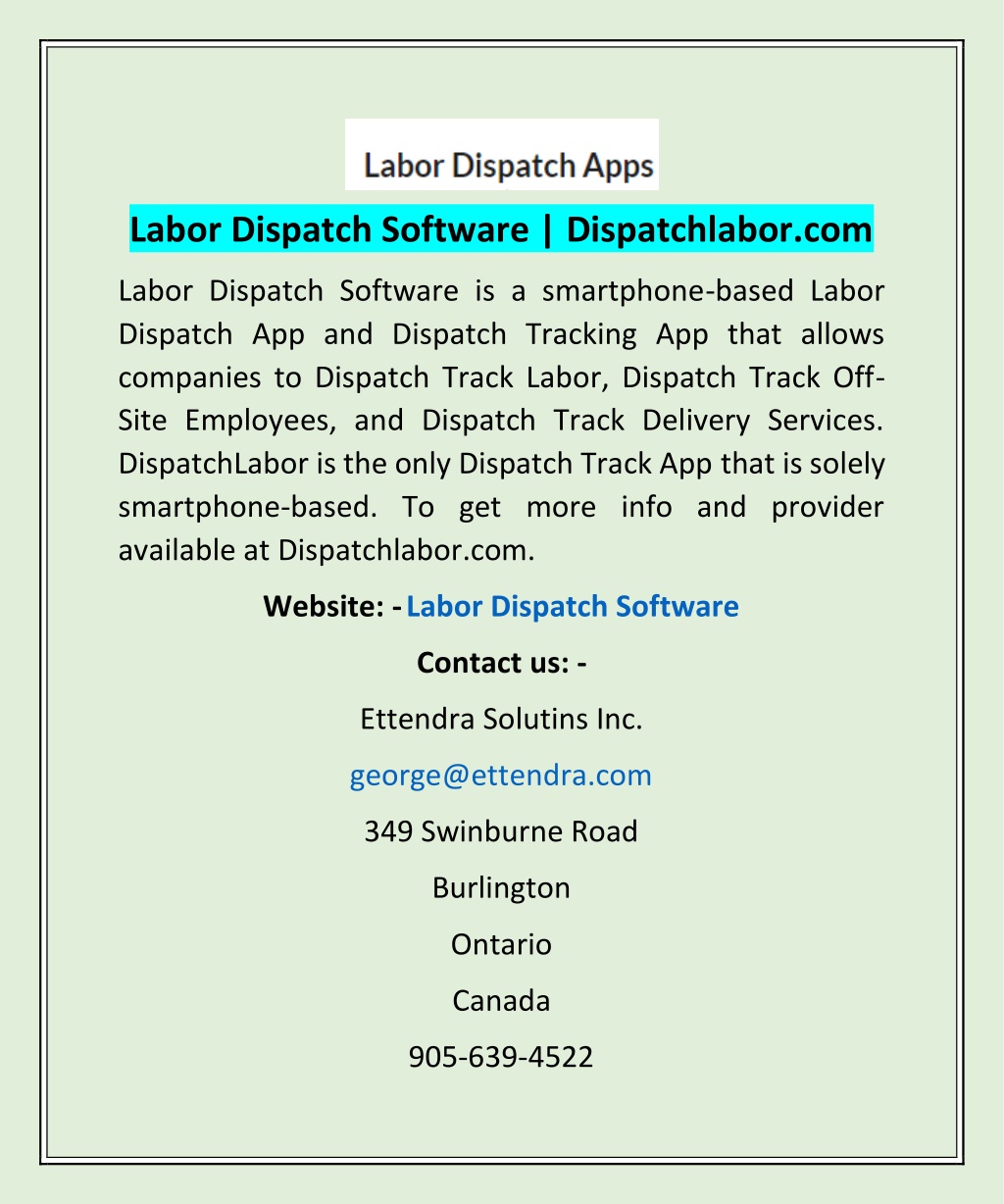 Labor Dispatch Apps

Labor Dispatch Software | Dispatchlabor.com

Labor Dispatch Software is a smartphone-based Labor Dispatch App and Dispatch Tracking App that allows companies to Dispatch Track Labor, Dispatch Track Off-Site Employees, and Dispatch Track Delivery Services. DispatchLabor is the only Dispatch Track App that is solely smartphone-based. To get more info and provider available at Dispatchlabor.com.

Website: - Labor Dispatch Software

Contact us: -

Ettendra Solutins Inc.

george@ettendra.com

349 Swinburne Road

Burlington

Ontario

Canada

905-639-4522